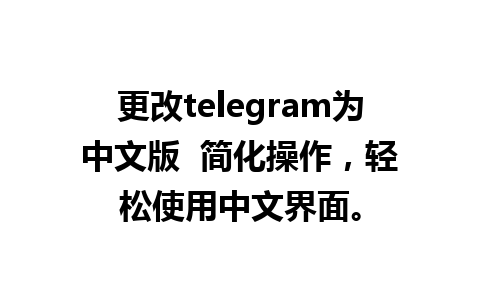 更改telegram为中文版  简化操作，轻松使用中文界面。